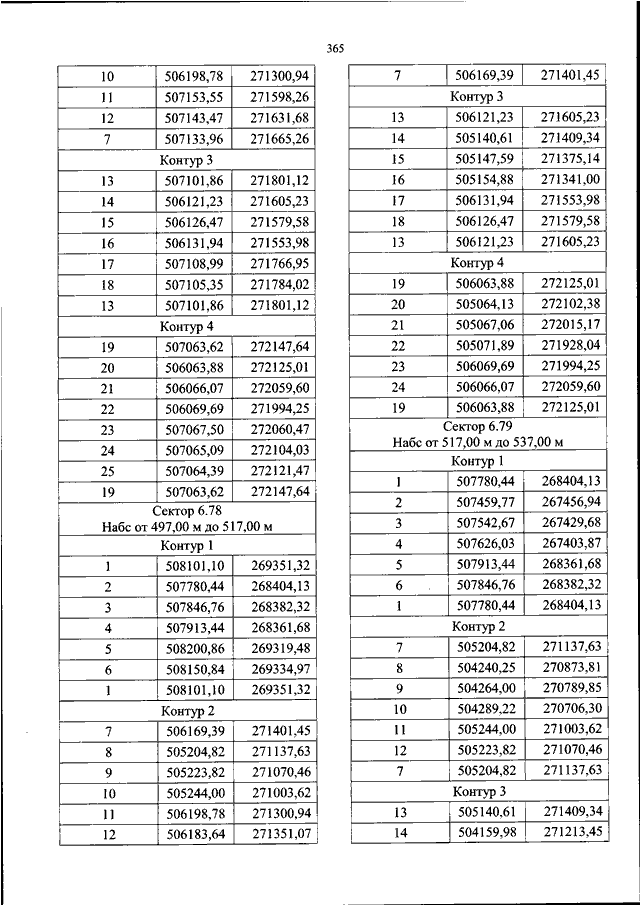 365

| 10 | 506198,78 | 271300,94 |
|---|---|---|
| 11 | 507153,55 | 271598,26 |
| 12 | 507143,47 | 271631,68 |
| 7 | 507133,96 | 271665,26 |
| Контур 3 | | |
| 13 | 507101,86 | 271801,12 |
| 14 | 506121,23 | 271605,23 |
| 15 | 506126,47 | 271579,58 |
| 16 | 506131,94 | 271553,98 |
| 17 | 507108,99 | 271766,95 |
| 18 | 507105,35 | 271784,02 |
| 13 | 507101,86 | 271801,12 |
| Контур 4 | | |
| 19 | 507063,62 | 272147,64 |
| 20 | 506063,88 | 272125,01 |
| 21 | 506066,07 | 272059,60 |
| 22 | 506069,69 | 271994,25 |
| 23 | 507067,50 | 272060,47 |
| 24 | 507065,09 | 272104,03 |
| 25 | 507064,39 | 272121,47 |
| 19 | 507063,62 | 272147,64 |
| Сектор 6.78 Набс от 497,00 м до 517,00 м | | |
| Контур 1 | | |
| 1 | 508101,10 | 269351,32 |
| 2 | 507780,44 | 268404,13 |
| 3 | 507846,76 | 268382,32 |
| 4 | 507913,44 | 268361,68 |
| 5 | 508200,86 | 269319,48 |
| 6 | 508150,84 | 269334,97 |
| 1 | 508101,10 | 269351,32 |
| Контур 2 | | |
| 7 | 506169,39 | 271401,45 |
| 8 | 505204,82 | 271137,63 |
| 9 | 505223,82 | 271070,46 |
| 10 | 505244,00 | 271003,62 |
| 11 | 506198,78 | 271300,94 |
| 12 | 506183,64 | 271351,07 |

| 7 | 506169,39 | 271401,45 |
|---|---|---|
| Контур 3 | | |
| 13 | 506121,23 | 271605,23 |
| 14 | 505140,61 | 271409,34 |
| 15 | 505147,59 | 271375,14 |
| 16 | 505154,88 | 271341,00 |
| 17 | 506131,94 | 271553,98 |
| 18 | 506126,47 | 271579,58 |
| 13 | 506121,23 | 271605,23 |
| Контур 4 | | |
| 19 | 506063,88 | 272125,01 |
| 20 | 505064,13 | 272102,38 |
| 21 | 505067,06 | 272015,17 |
| 22 | 505071,89 | 271928,04 |
| 23 | 506069,69 | 271994,25 |
| 24 | 506066,07 | 272059,60 |
| 19 | 506063,88 | 272125,01 |
| Сектор 6.79 Набс от 517,00 м до 537,00 м | | |
| Контур 1 | | |
| 1 | 507780,44 | 268404,13 |
| 2 | 507459,77 | 267456,94 |
| 3 | 507542,67 | 267429,68 |
| 4 | 507626,03 | 267403,87 |
| 5 | 507913,44 | 268361,68 |
| 6 | 507846,76 | 268382,32 |
| 1 | 507780,44 | 268404,13 |
| Контур 2 | | |
| 7 | 505204,82 | 271137,63 |
| 8 | 504240,25 | 270873,81 |
| 9 | 504264,00 | 270789,85 |
| 10 | 504289,22 | 270706,30 |
| 11 | 505244,00 | 271003,62 |
| 12 | 505223,82 | 271070,46 |
| 7 | 505204,82 | 271137,63 |
| Контур 3 | | |
| 13 | 505140,61 | 271409,34 |
| 14 | 504159,98 | 271213,45 |